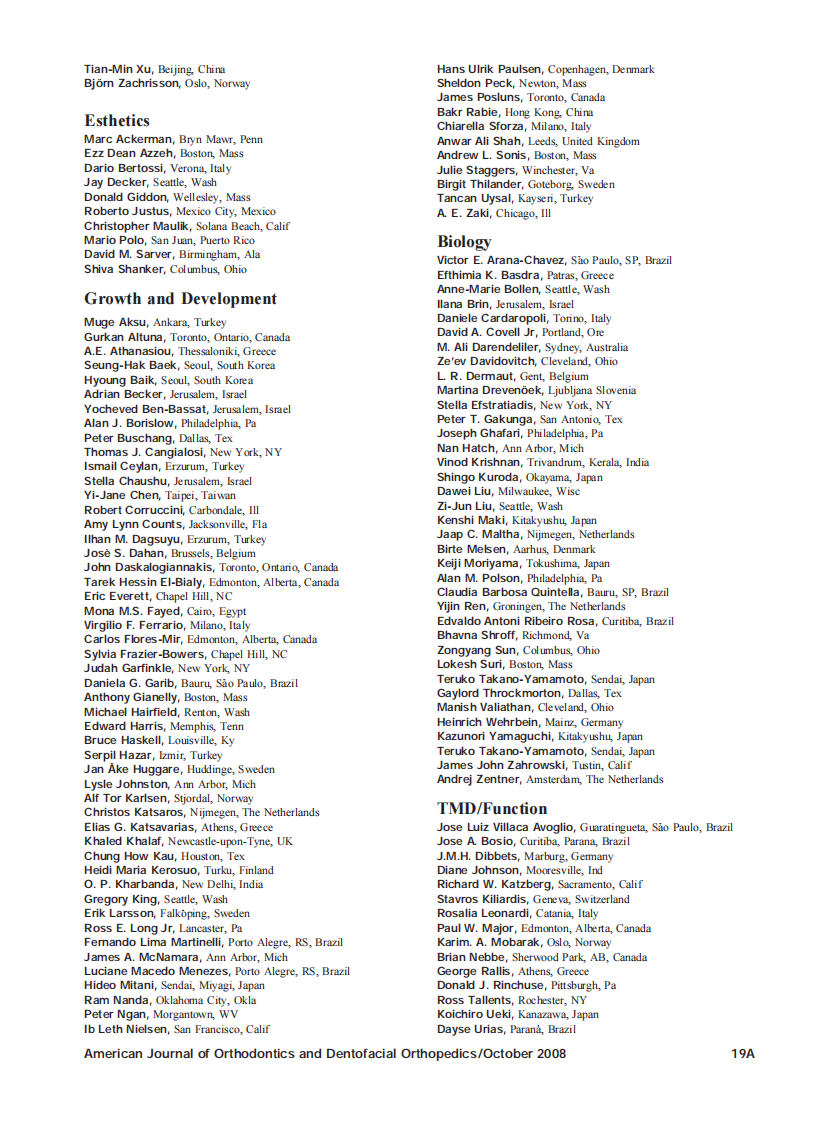 Tian-Min Xu, Beijing, China
Björn Zachrisson, Oslo, Norway

Esthetics
Marc Ackerman, Bryn Mawr, Penn
Ezz Dean Azzeh, Boston, Mass
Dario Bertossi, Verona, Italy
Jay Decker, Seattle, Wash
Donald Giddon, Wellesley, Mass
Roberto Justus, Mexico City, Mexico
Christopher Maulik, Solana Beach, Calif
Mario Polo, San Juan, Puerto Rico
David M. Sarver, Birmingham, Ala
Shiva Shanker, Columbus, Ohio

Growth and Development
Muge Aksu, Ankara, Turkey
Gurkan Altuna, Toronto, Ontario, Canada
A.E. Athanasiou, Thessaloniki, Greece
Seung-Hak Baek, Seoul, South Korea
Hyoung Baik, Seoul, South Korea
Adrian Becker, Jerusalem, Israel
Yocheved Ben-Bassat, Jerusalem, Israel
Alan J. Borislow, Philadelphia, Pa
Peter Buschang, Dallas, Tex
Thomas J. Cangialosi, New York, NY
Ismail Ceylan, Erzurum, Turkey
Stella Chaushu, Jerusalem, Israel
Yi-Jane Chen, Taipei, Taiwan
Robert Corruccini, Carbondale, Ill
Amy Lynn Counts, Jacksonville, Fla
Ilhan M. Dagsuyu, Erzurum, Turkey
Josè S. Dahan, Brussels, Belgium
John Daskalogiannakis, Toronto, Ontario, Canada
Tarek Hessin El-Bialy, Edmonton, Alberta, Canada
Eric Everett, Chapel Hill, NC
Mona M.S. Fayed, Cairo, Egypt
Virgilio F. Ferrario, Milano, Italy
Carlos Flores-Mir, Edmonton, Alberta, Canada
Sylvia Frazier-Bowers, Chapel Hill, NC
Judah Garfinkle, New York, NY
Daniela G. Garib, Bauru, São Paulo, Brazil
Anthony Gianelly, Boston, Mass
Michael Hairfield, Renton, Wash
Edward Harris, Memphis, Tenn
Bruce Haskell, Louisville, Ky
Serpil Hazar, Izmir, Turkey
Jan Åke Huggare, Huddinge, Sweden
Lysle Johnston, Ann Arbor, Mich
Alf Tor Karlsen, Stjordal, Norway
Christos Katsaros, Nijmegen, The Netherlands
Elias G. Katsavarias, Athens, Greece
Khaled Khalaf, Newcastle-upon-Tyne, UK
Chung How Kau, Houston, Tex
Heidi Maria Kerosuo, Turku, Finland
O. P. Kharbanda, New Delhi, India
Gregory King, Seattle, Wash
Erik Larsson, Falköping, Sweden
Ross E. Long Jr, Lancaster, Pa
Fernando Lima Martinelli, Porto Alegre, RS, Brazil
James A. McNamara, Ann Arbor, Mich
Luciane Macedo Menezes, Porto Alegre, RS, Brazil
Hideo Mitani, Sendai, Miyagi, Japan
Ram Nanda, Oklahoma City, Okla
Peter Ngan, Morgantown, WV
Ib Leth Nielsen, San Francisco, Calif

Hans Ulrik Paulsen, Copenhagen, Denmark
Sheldon Peck, Newton, Mass
James Posluns, Toronto, Canada
Bakr Rabie, Hong Kong, China
Chiarella Sforza, Milano, Italy
Anwar Ali Shah, Leeds, United Kingdom
Andrew L. Sonis, Boston, Mass
Julie Staggers, Winchester, Va
Birgit Thilander, Goteborg, Sweden
Tancan Uysal, Kayseri, Turkey
A. E. Zaki, Chicago, Ill

Biology
Victor E. Arana-Chavez, São Paulo, SP, Brazil
Efthimia K. Basdra, Patras, Greece
Anne-Marie Bollen, Seattle, Wash
Ilana Brin, Jerusalem, Israel
Daniele Cardaropoli, Torino, Italy
David A. Covell Jr, Portland, Ore
M. Ali Darendeliler, Sydney, Australia
Ze'ev Davidovitch, Cleveland, Ohio
L. R. Dermaut, Gent, Belgium
Martina Drevenöek, Ljubljana Slovenia
Stella Efstratiadis, New York, NY
Peter T. Gakunga, San Antonio, Tex
Joseph Ghafari, Philadelphia, Pa
Nan Hatch, Ann Arbor, Mich
Vinod Krishnan, Trivandrum, Kerala, India
Shingo Kuroda, Okayama, Japan
Dawei Liu, Milwaukee, Wisc
Zi-Jun Liu, Seattle, Wash
Kenshi Maki, Kitakyushu, Japan
Jaap C. Maltha, Nijmegen, Netherlands
Birte Melsen, Aarhus, Denmark
Keiji Moriyama, Tokushima, Japan
Alan M. Polson, Philadelphia, Pa
Claudia Barbosa Quintella, Bauru, SP, Brazil
Yijin Ren, Groningen, The Netherlands
Edvaldo Antoni Ribeiro Rosa, Curitiba, Brazil
Bhavna Shroff, Richmond, Va
Zongyang Sun, Columbus, Ohio
Lokesh Suri, Boston, Mass
Teruko Takano-Yamamoto, Sendai, Japan
Gaylord Throckmorton, Dallas, Tex
Manish Valiathan, Cleveland, Ohio
Heinrich Wehrbein, Mainz, Germany
Kazunori Yamaguchi, Kitakyushu, Japan
Teruko Takano-Yamamoto, Sendai, Japan
James John Zahrowski, Tustin, Calif
Andrej Zentner, Amsterdam, The Netherlands

TMD/Function
Jose Luiz Villaca Avoglio, Guaratingueta, São Paulo, Brazil
Jose A. Bosio, Curitiba, Parana, Brazil
J.M.H. Dibbets, Marburg, Germany
Diane Johnson, Mooresville, Ind
Richard W. Katzberg, Sacramento, Calif
Stavros Kiliardis, Geneva, Switzerland
Rosalia Leonardi, Catania, Italy
Paul W. Major, Edmonton, Alberta, Canada
Karim. A. Mobarak, Oslo, Norway
Brian Nebbe, Sherwood Park, AB, Canada
George Rallis, Athens, Greece
Donald J. Rinchuse, Pittsburgh, Pa
Ross Tallents, Rochester, NY
Koichiro Ueki, Kanazawa, Japan
Dayse Urias, Paraná, Brazil

American Journal of Orthodontics and Dentofacial Orthopedics/October 2008 19A